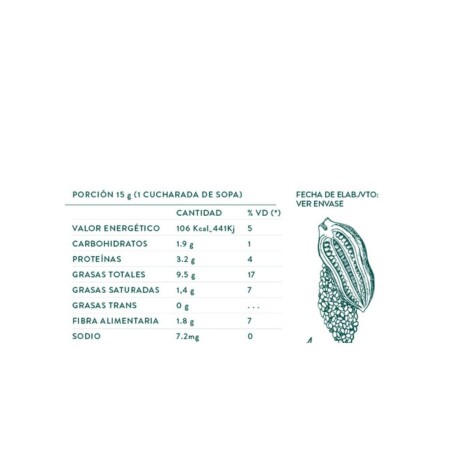 PORCIÓN 15 g (1 CUCHARADA DE SOPA)

| | CANTIDAD | % VD (*) |
|---|---|---|
| VALOR ENERGÉTICO | 106 Kcal_441Kj | 5 |
| CARBOHIDRATOS | 1.9 g | 1 |
| PROTEÍNAS | 3.2 g | 4 |
| GRASAS TOTALES | 9.5 g | 17 |
| GRASAS SATURADAS | 1,4 g | 7 |
| GRASAS TRANS | 0 g | . . . |
| FIBRA ALIMENTARIA | 1.8 g | 7 |
| SODIO | 7.2mg | 0 |

FECHA DE ELAB./VTO: VER ENVASE